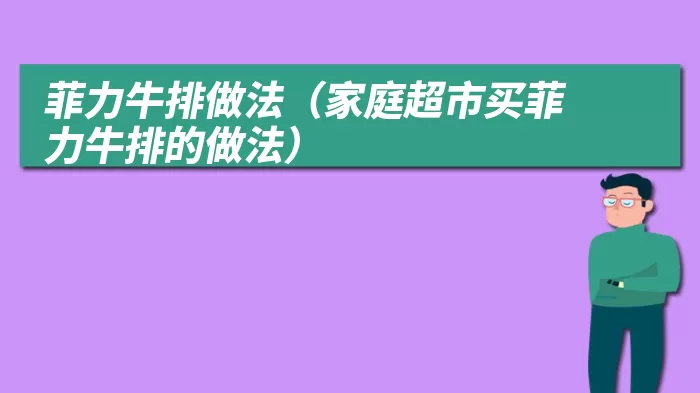 菲力牛排做法（家庭超市买菲力牛排的做法）